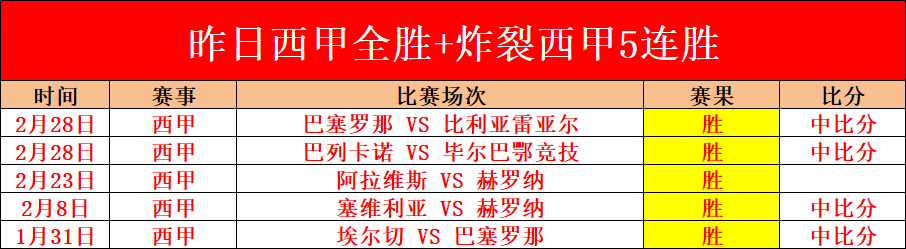 昨日西甲全胜+炸裂西甲5连胜

| 时间 | 赛事 | 比赛场次 | 赛果 | 比分 |
|---|---|---|---|---|
| 2月28日 | 西甲 | 巴塞罗那 VS 比利亚雷亚尔 | 胜 | 中比分 |
| 2月28日 | 西甲 | 巴列卡诺 VS 毕尔巴鄂竞技 | 胜 | 中比分 |
| 2月23日 | 西甲 | 阿拉维斯 VS 赫罗纳 | 胜 | |
| 2月8日 | 西甲 | 塞维利亚 VS 赫罗纳 | 胜 | 中比分 |
| 1月31日 | 西甲 | 埃尔切 VS 巴塞罗那 | 胜 | 中比分 |